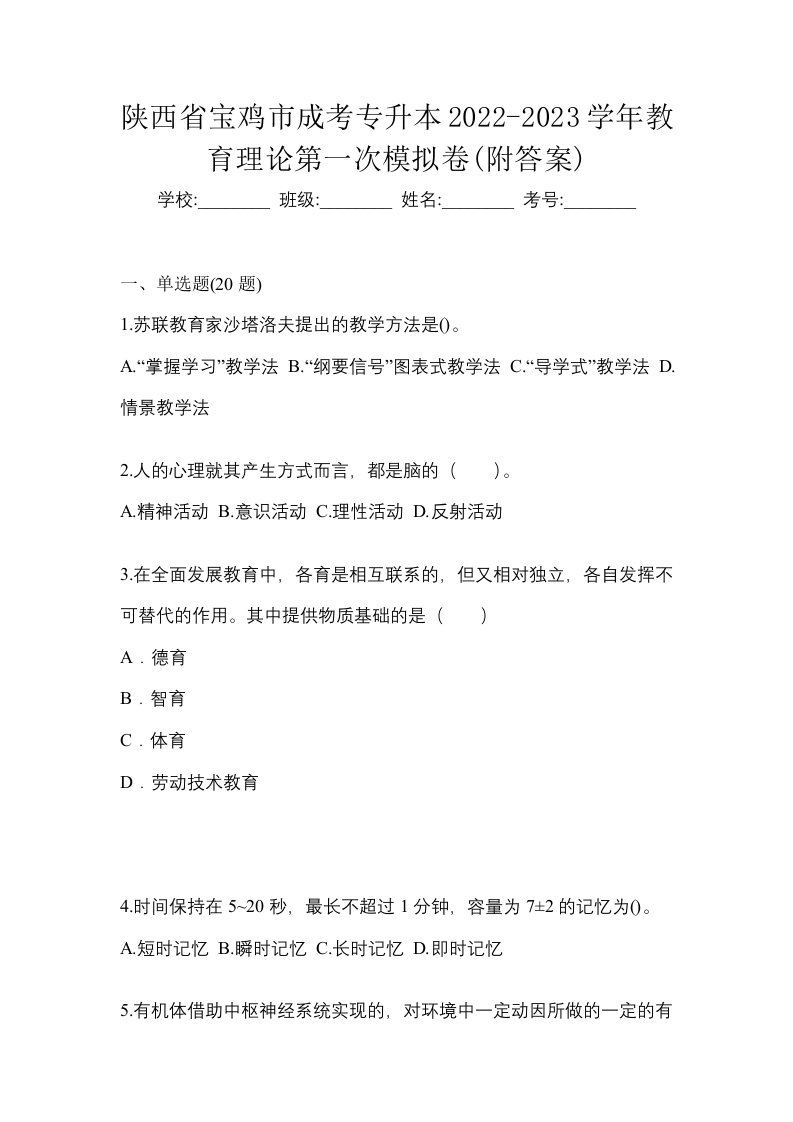 陕西省宝鸡市成考专升本2022-2023学年教育理论第一次模拟卷(附答案)

学校:________ 班级:________ 姓名:________ 考号:________

一、单选题(20 题)

1.苏联教育家沙塔洛夫提出的教学方法是()。

A.“掌握学习”教学法 B.“纲要信号”图表式教学法 C.“导学式”教学法 D.情景教学法

2.人的心理就其产生方式而言，都是脑的（　　）。

A.精神活动 B.意识活动 C.理性活动 D.反射活动

3.在全面发展教育中，各育是相互联系的，但又相对独立，各自发挥不可替代的作用。其中提供物质基础的是（　　）

A．德育

B．智育

C．体育

D．劳动技术教育

4.时间保持在 5~20 秒，最长不超过 1 分钟，容量为 7±2 的记忆为()。

A.短时记忆 B.瞬时记忆 C.长时记忆 D.即时记忆

5.有机体借助中枢神经系统实现的，对环境中一定动因所做的一定的有